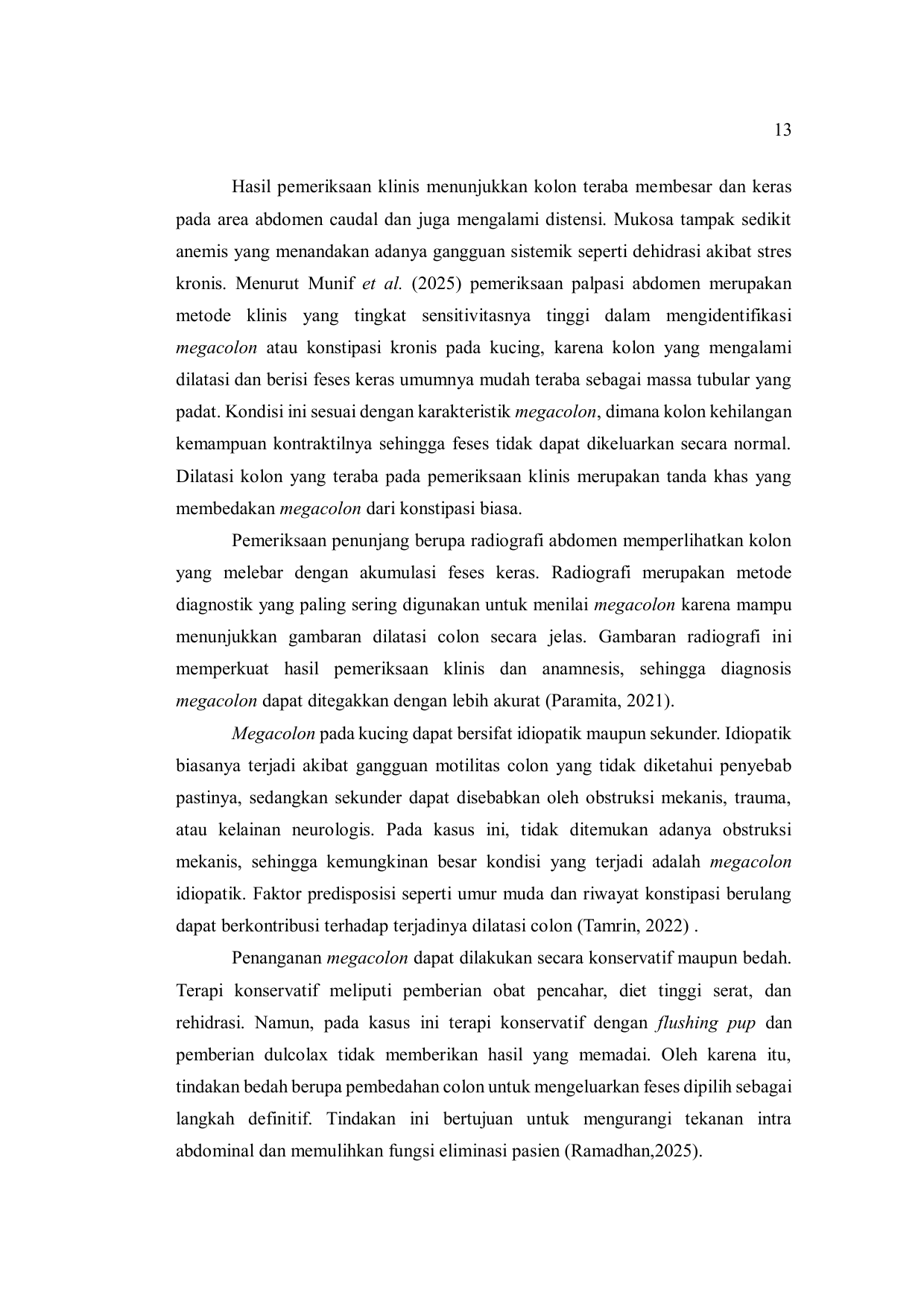 13

Hasil pemeriksaan klinis menunjukkan kolon teraba membesar dan keras pada area abdomen caudal dan juga mengalami distensi. Mukosa tampak sedikit anemis yang menandakan adanya gangguan sistemik seperti dehidrasi akibat stres kronis. Menurut Munif et al. (2025) pemeriksaan palpasi abdomen merupakan metode klinis yang tingkat sensitivitasnya tinggi dalam mengidentifikasi megacolon atau konstipasi kronis pada kucing, karena kolon yang mengalami dilatasi dan berisi feses keras umumnya mudah teraba sebagai massa tubular yang padat. Kondisi ini sesuai dengan karakteristik megacolon, dimana kolon kehilangan kemampuan kontraktilnya sehingga feses tidak dapat dikeluarkan secara normal. Dilatasi kolon yang teraba pada pemeriksaan klinis merupakan tanda khas yang membedakan megacolon dari konstipasi biasa.

Pemeriksaan penunjang berupa radiografi abdomen memperlihatkan kolon yang melebar dengan akumulasi feses keras. Radiografi merupakan metode diagnostik yang paling sering digunakan untuk menilai megacolon karena mampu menunjukkan gambaran dilatasi colon secara jelas. Gambaran radiografi ini memperkuat hasil pemeriksaan klinis dan anamnesis, sehingga diagnosis megacolon dapat ditegakkan dengan lebih akurat (Paramita, 2021).

Megacolon pada kucing dapat bersifat idiopatik maupun sekunder. Idiopatik biasanya terjadi akibat gangguan motilitas colon yang tidak diketahui penyebab pastinya, sedangkan sekunder dapat disebabkan oleh obstruksi mekanis, trauma, atau kelainan neurologis. Pada kasus ini, tidak ditemukan adanya obstruksi mekanis, sehingga kemungkinan besar kondisi yang terjadi adalah megacolon idiopatik. Faktor predisposisi seperti umur muda dan riwayat konstipasi berulang dapat berkontribusi terhadap terjadinya dilatasi colon (Tamrin, 2022) .

Penanganan megacolon dapat dilakukan secara konservatif maupun bedah. Terapi konservatif meliputi pemberian obat pencahar, diet tinggi serat, dan rehidrasi. Namun, pada kasus ini terapi konservatif dengan flushing pup dan pemberian dulcolax tidak memberikan hasil yang memadai. Oleh karena itu, tindakan bedah berupa pembedahan colon untuk mengeluarkan feses dipilih sebagai langkah definitif. Tindakan ini bertujuan untuk mengurangi tekanan intra abdominal dan memulihkan fungsi eliminasi pasien (Ramadhan,2025).